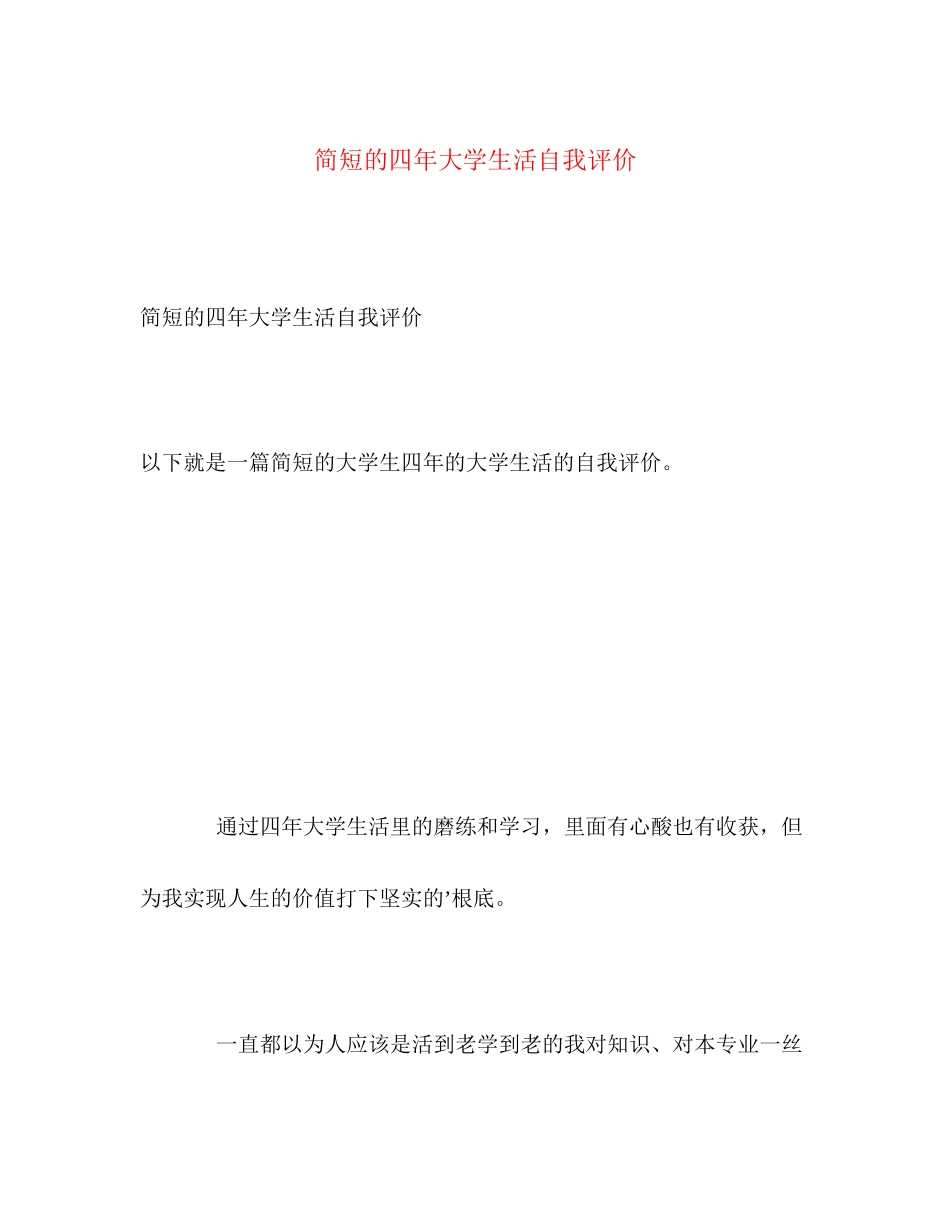 简短的四年大学生活自我评价

简短的四年大学生活自我评价

以下就是一篇简短的大学生四年的大学生活的自我评价。

通过四年大学生活里的磨练和学习，里面有心酸也有收获，但为我实现人生的价值打下坚实的’根底。

一直都以为人应该是活到老学到老的我对知识、对本专业一丝